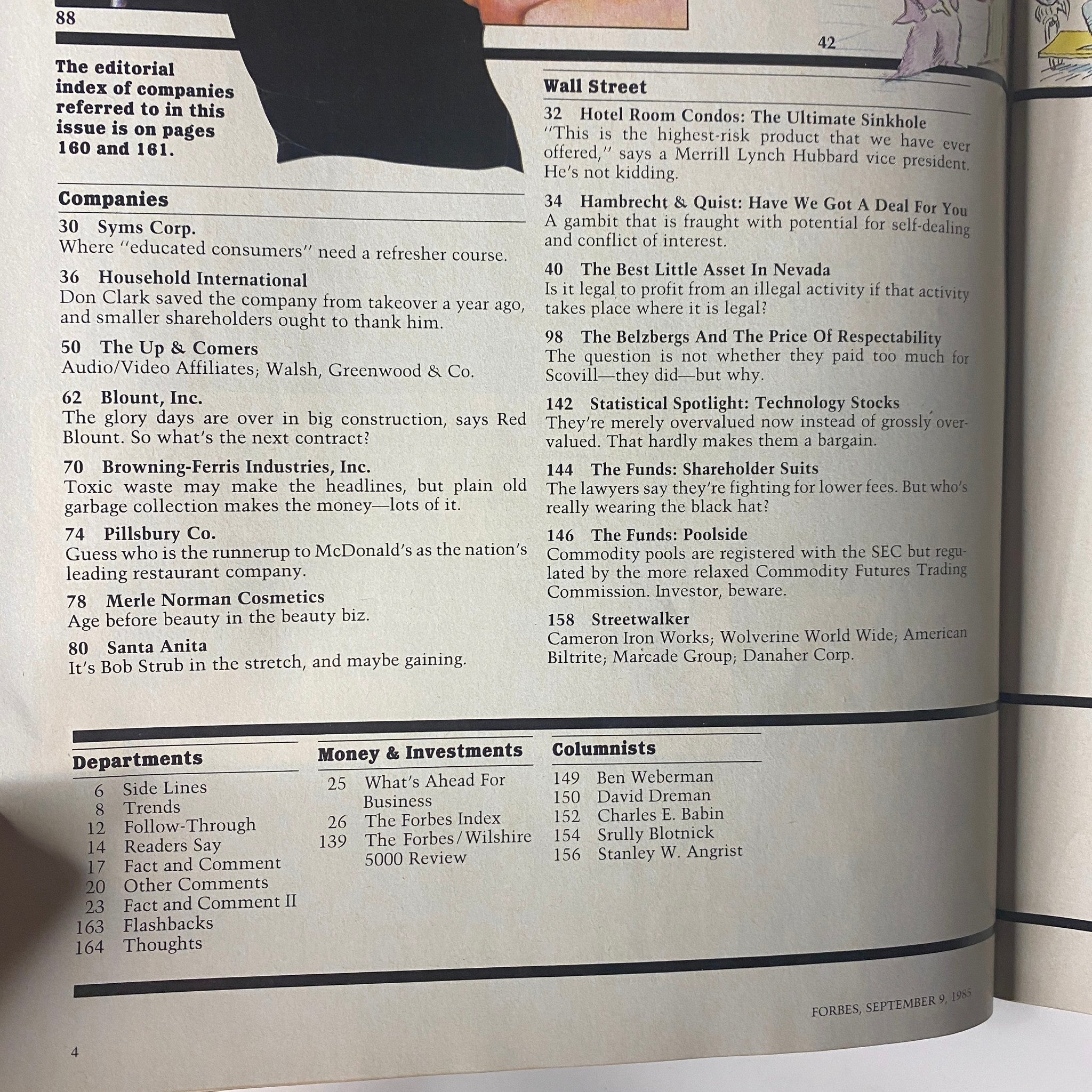 88

42

The editorial index of companies referred to in this issue is on pages 160 and 161.

Companies

30 Syms Corp.
Where "educated consumers" need a refresher course.

36 Household International
Don Clark saved the company from takeover a year ago, and smaller shareholders ought to thank him.

50 The Up & Comers
Audio/Video Affiliates; Walsh, Greenwood & Co.

62 Blount, Inc.
The glory days are over in big construction, says Red Blount. So what's the next contract?

70 Browning-Ferris Industries, Inc.
Toxic waste may make the headlines, but plain old garbage collection makes the money—lots of it.

74 Pillsbury Co.
Guess who is the runnerup to McDonald's as the nation's leading restaurant company.

78 Merle Norman Cosmetics
Age before beauty in the beauty biz.

80 Santa Anita
It's Bob Strub in the stretch, and maybe gaining.

Wall Street

32 Hotel Room Condos: The Ultimate Sinkhole
"This is the highest-risk product that we have ever offered," says a Merrill Lynch Hubbard vice president. He's not kidding.

34 Hambrecht & Quist: Have We Got A Deal For You
A gambit that is fraught with potential for self-dealing and conflict of interest.

40 The Best Little Asset In Nevada
Is it legal to profit from an illegal activity if that activity takes place where it is legal?

98 The Belzbergs And The Price Of Respectability
The question is not whether they paid too much for Scovill—they did—but why.

142 Statistical Spotlight: Technology Stocks
They're merely overvalued now instead of grossly overvalued. That hardly makes them a bargain.

144 The Funds: Shareholder Suits
The lawyers say they're fighting for lower fees. But who's really wearing the black hat?

146 The Funds: Poolside
Commodity pools are registered with the SEC but regulated by the more relaxed Commodity Futures Trading Commission. Investor, beware.

158 Streetwalker
Cameron Iron Works; Wolverine World Wide; American Biltrite; Marcade Group; Danaher Corp.

Departments
6 Side Lines
8 Trends
12 Follow-Through
14 Readers Say
17 Fact and Comment
20 Other Comments
23 Fact and Comment II
163 Flashbacks
164 Thoughts

Money & Investments
25 What's Ahead For Business
26 The Forbes Index
139 The Forbes/Wilshire 5000 Review

Columnists
149 Ben Weberman
150 David Dreman
152 Charles E. Babin
154 Srully Blotnick
156 Stanley W. Angrist

FORBES, SEPTEMBER 9, 1985

4